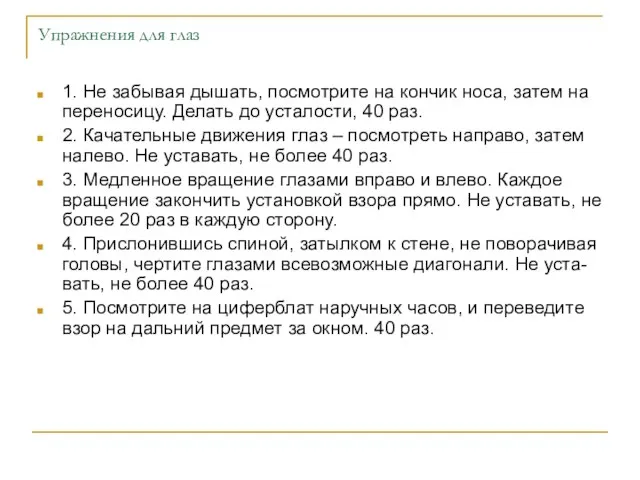 Упражнения для глаз

1. Не забывая дышать, посмотрите на кончик носа, затем на переносицу. Делать до усталости, 40 раз.

2. Качательные движения глаз – посмотреть направо, затем налево. Не уставать, не более 40 раз.

3. Медленное вращение глазами вправо и влево. Каждое вращение закончить установкой взора прямо. Не уставать, не более 20 раз в каждую сторону.

4. Прислонившись спиной, затылком к стене, не поворачивая головы, чертите глазами всевозможные диагонали. Не уставать, не более 40 раз.

5. Посмотрите на циферблат наручных часов, и переведите взор на дальний предмет за окном. 40 раз.